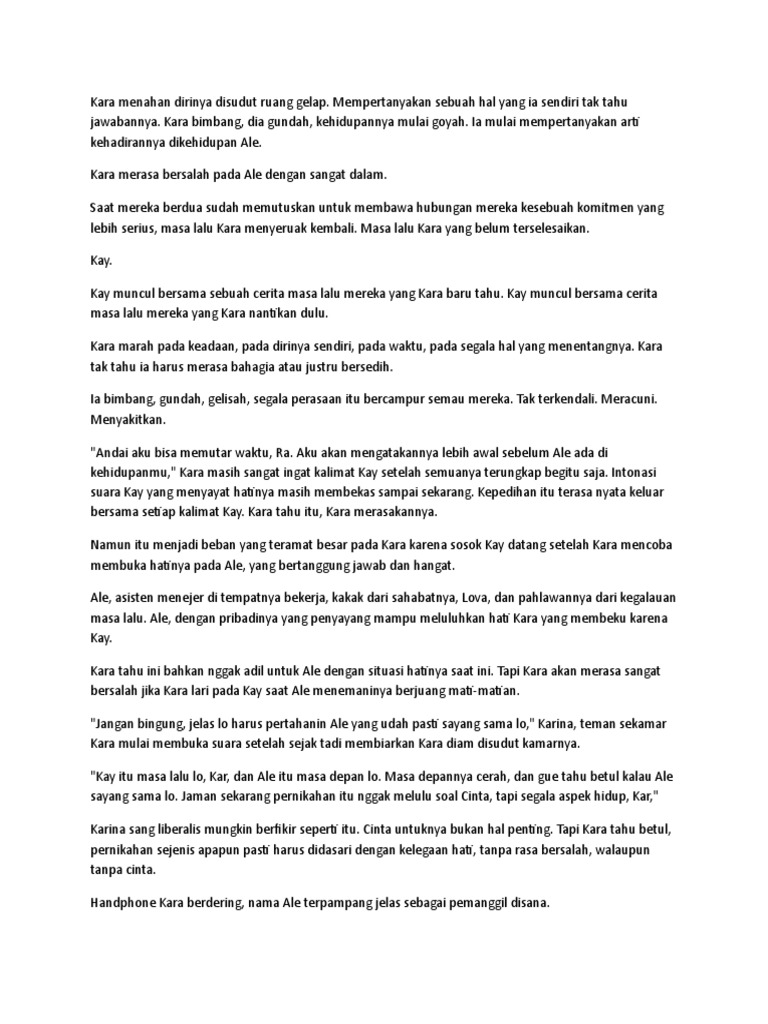 Kara menahan dirinya disudut ruang gelap. Mempertanyakan sebuah hal yang ia sendiri tak tahu jawabannya. Kara bimbang, dia gundah, kehidupannya mulai goyah. Ia mulai mempertanyakan arti kehadirannya dikehidupan Ale.

Kara merasa bersalah pada Ale dengan sangat dalam.

Saat mereka berdua sudah memutuskan untuk membawa hubungan mereka kesebuah komitmen yang lebih serius, masa lalu Kara menyeruak kembali. Masa lalu Kara yang belum terselesaikan.

Kay.

Kay muncul bersama sebuah cerita masa lalu mereka yang Kara baru tahu. Kay muncul bersama cerita masa lalu mereka yang Kara nantikan dulu.

Kara marah pada keadaan, pada dirinya sendiri, pada waktu, pada segala hal yang menentangnya. Kara tak tahu ia harus merasa bahagia atau justru bersedih.

Ia bimbang, gundah, gelisah, segala perasaan itu bercampur semau mereka. Tak terkendali. Meracuni. Menyakitkan.

"Andai aku bisa memutar waktu, Ra. Aku akan mengatakannya lebih awal sebelum Ale ada di kehidupanmu," Kara masih sangat ingat kalimat Kay setelah semuanya terungkap begitu saja. Intonasi suara Kay yang menyayat hatinya masih membekas sampai sekarang. Kepedihan itu terasa nyata keluar bersama setiap kalimat Kay. Kara tahu itu, Kara merasakannya.

Namun itu menjadi beban yang teramat besar pada Kara karena sosok Kay datang setelah Kara mencoba membuka hatinya pada Ale, yang bertanggung jawab dan hangat.

Ale, asisten menejer di tempatnya bekerja, kakak dari sahabatnya, Lova, dan pahlawannya dari kegalauan masa lalu. Ale, dengan pribadinya yang penyayang mampu meluluhkan hati Kara yang membeku karena Kay.

Kara tahu ini bahkan nggak adil untuk Ale dengan situasi hatinya saat ini. Tapi Kara akan merasa sangat bersalah jika Kara lari pada Kay saat Ale menemaninya berjuang mati-matian.

"Jangan bingung, jelas lo harus pertahanin Ale yang udah pasti sayang sama lo," Karina, teman sekamar Kara mulai membuka suara setelah sejak tadi membiarkan Kara diam disudut kamarnya.

"Kay itu masa lalu lo, Kar, dan Ale itu masa depan lo. Masa depannya cerah, dan gue tahu betul kalau Ale sayang sama lo. Jaman sekarang pernikahan itu nggak melulu soal Cinta, tapi segala aspek hidup, Kar,"

Karina sang liberalis mungkin berfikir seperti itu. Cinta untuknya bukan hal penting. Tapi Kara tahu betul, pernikahan sejenis apapun pasti harus didasari dengan kelegaan hati, tanpa rasa bersalah, walaupun tanpa cinta.

Handphone Kara berdering, nama Ale terpampang jelas sebagai pemanggil disana.